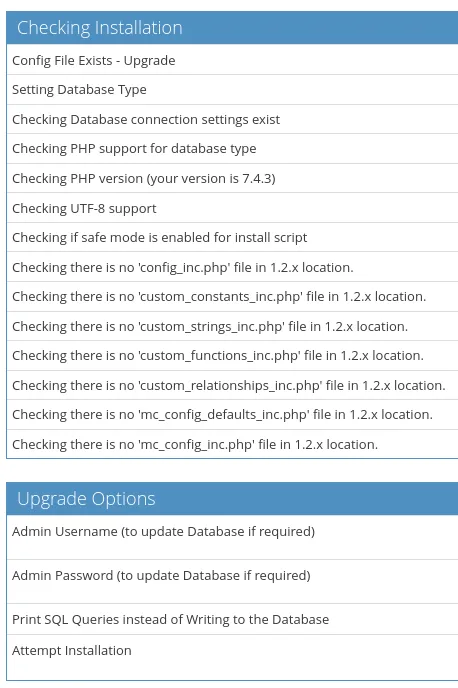 Checking Installation

Config File Exists - Upgrade

Setting Database Type

Checking Database connection settings exist

Checking PHP support for database type

Checking PHP version (your version is 7.4.3)

Checking UTF-8 support

Checking if safe mode is enabled for install script

Checking there is no 'config_inc.php' file in 1.2.x location.

Checking there is no 'custom_constants_inc.php' file in 1.2.x location.

Checking there is no 'custom_strings_inc.php' file in 1.2.x location.

Checking there is no 'custom_functions_inc.php' file in 1.2.x location.

Checking there is no 'custom_relationships_inc.php' file in 1.2.x location.

Checking there is no 'mc_config_defaults_inc.php' file in 1.2.x location.

Checking there is no 'mc_config_inc.php' file in 1.2.x location.

Upgrade Options

Admin Username (to update Database if required)

Admin Password (to update Database if required)

Print SQL Queries instead of Writing to the Database

Attempt Installation